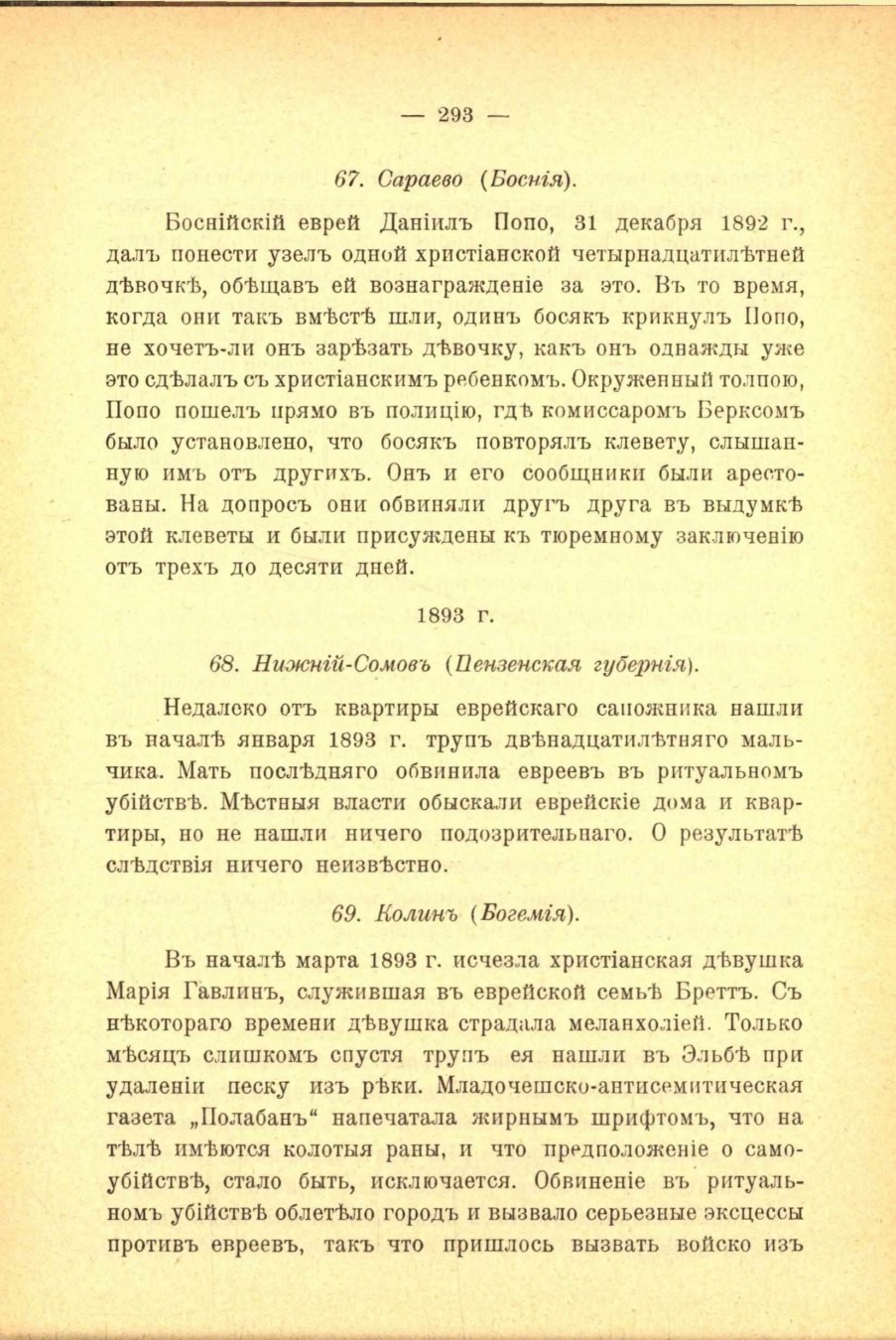 — 293 —

67. Сараево (Боснія).

Боснійскій еврей Даніилъ Попо, 31 декабря 1892 г., далъ понести узелъ одной христіанской четырнадцатилѣтней дѣвочкѣ, обѣщавъ ей вознагражденіе за это. Въ то время, когда они такъ вмѣстѣ шли, одинъ босякъ крикнулъ Попо, не хочетъ-ли онъ зарѣзать дѣвочку, какъ онъ однажды уже это сдѣлалъ съ христіанскимъ ребенкомъ. Окруженный толпою, Попо пошелъ прямо въ полицію, гдѣ комиссаромъ Берксомъ было установлено, что босякъ повторялъ клевету, слышанную имъ отъ другихъ. Онъ и его сообщники были арестованы. На допросъ они обвиняли другъ друга въ выдумкѣ этой клеветы и были присуждены къ тюремному заключенію отъ трехъ до десяти дней.

1893 г.

68. Нижній-Сомовъ (Пензенская губернія).

Недалеко отъ квартиры еврейскаго сапожника нашли въ началѣ января 1893 г. трупъ двѣнадцатилѣтняго мальчика. Мать послѣдняго обвинила евреевъ въ ритуальномъ убійствѣ. Мѣстныя власти обыскали еврейскіе дома и квартиры, но не нашли ничего подозрительнаго. О результатѣ слѣдствія ничего неизвѣстно.

69. Колинъ (Богемія).

Въ началѣ марта 1893 г. исчезла христіанская дѣвушка Марія Гавлинъ, служившая въ еврейской семьѣ Бреттъ. Съ нѣкотораго времени дѣвушка страдала меланхоліей. Только мѣсяцъ слишкомъ спустя трупъ ея нашли въ Эльбѣ при удаленіи песку изъ рѣки. Младочешско-антисемитическая газета „Полабанъ“ напечатала жирнымъ шрифтомъ, что на тѣлѣ имѣются колотыя раны, и что предположеніе о самоубійствѣ, стало быть, исключается. Обвиненіе въ ритуальномъ убійствѣ облетѣло городъ и вызвало серьезные эксцессы противъ евреевъ, такъ что пришлось вызвать войско изъ